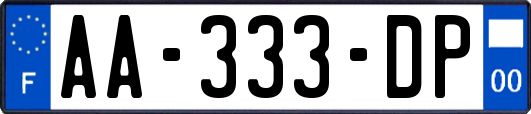 F

AA-333-DP

00